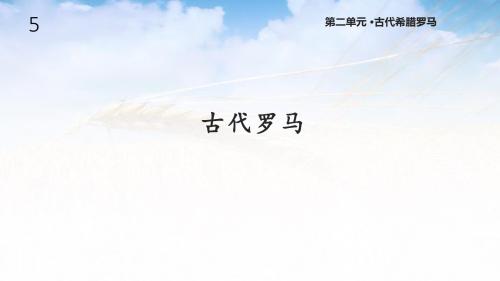 5

第二单元 •古代希腊罗马

古代罗马